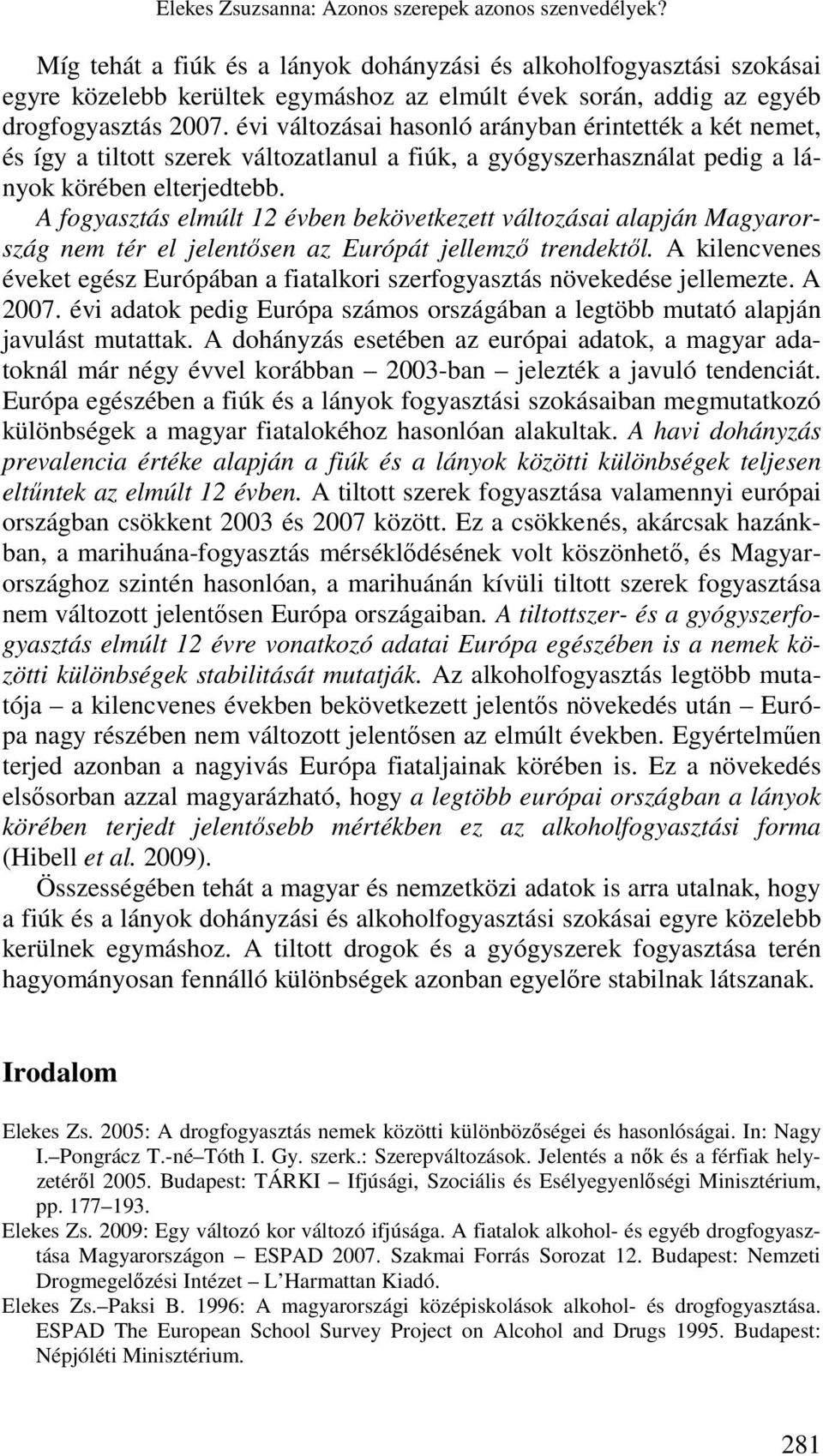 Elekes Zsuzsanna: Azonos szerepek azonos szenvedélyek?

Míg tehát a fiúk és a lányok dohányzási és alkoholfogyasztási szokásai egyre közelebb kerültek egymáshoz az elmúlt évek során, addig az egyéb drogfogyasztás 2007. évi változásai hasonló arányban érintették a két nemet, és így a tiltott szerek változatlanul a fiúk, a gyógyszerhasználat pedig a lányok körében elterjedtebb. A fogyasztás elmúlt 12 évben bekövetkezett változásai alapján Magyarország nem tér el jelentősen az Európát jellemző trendektől. A kilencvenes éveket egész Európában a fiatalkori szerfogyasztás növekedése jellemezte. A 2007. évi adatok pedig Európa számos országában a legtöbb mutató alapján javulást mutattak. A dohányzás esetében az európai adatok, a magyar adatoknál már négy évvel korábban – 2003-ban – jelezték a javuló tendenciát. Európa egészében a fiúk és a lányok fogyasztási szokásaiban megmutatkozó különbségek a magyar fiatalokéhoz hasonlóan alakultak. A havi dohányzás prevalencia értéke alapján a fiúk és a lányok közötti különbségek teljesen eltűntek az elmúlt 12 évben. A tiltott szerek fogyasztása valamennyi európai országban csökkent 2003 és 2007 között. Ez a csökkenés, akárcsak hazánkban, a marihuána-fogyasztás mérséklődésének volt köszönhető, és Magyarországhoz szintén hasonlóan, a marihuánán kívüli tiltott szerek fogyasztása nem változott jelentősen Európa országaiban. A tiltottszer- és a gyógyszerfogyasztás elmúlt 12 évre vonatkozó adatai Európa egészében is a nemek közötti különbségek stabilitását mutatják. Az alkoholfogyasztás legtöbb mutatója – a kilencvenes években bekövetkezett jelentős növekedés után – Európa nagy részében nem változott jelentősen az elmúlt években. Egyértelműen terjed azonban a nagyivás Európa fiataljainak körében is. Ez a növekedés elsősorban azzal magyarázható, hogy a legtöbb európai országban a lányok körében terjedt jelentősebb mértékben ez az alkoholfogyasztási forma (Hibell et al. 2009).

Összességében tehát a magyar és nemzetközi adatok is arra utalnak, hogy a fiúk és a lányok dohányzási és alkoholfogyasztási szokásai egyre közelebb kerülnek egymáshoz. A tiltott drogok és a gyógyszerek fogyasztása terén hagyományosan fennálló különbségek azonban egyelőre stabilnak látszanak.

Irodalom

Elekes Zs. 2005: A drogfogyasztás nemek közötti különbözőségei és hasonlóságai. In: Nagy I.–Pongrácz T.-né–Tóth I. Gy. szerk.: Szerepváltozások. Jelentés a nők és a férfiak helyzetéről 2005. Budapest: TÁRKI – Ifjúsági, Szociális és Esélyegyenlőségi Minisztérium, pp. 177–193.

Elekes Zs. 2009: Egy változó kor változó ifjúsága. A fiatalok alkohol- és egyéb drogfogyasztása Magyarországon – ESPAD 2007. Szakmai Forrás Sorozat 12. Budapest: Nemzeti Drogmegelőzési Intézet – L'Harmattan Kiadó.

Elekes Zs.–Paksi B. 1996: A magyarországi középiskolások alkohol- és drogfogyasztása. ESPAD The European School Survey Project on Alcohol and Drugs 1995. Budapest: Népjóléti Minisztérium.

281